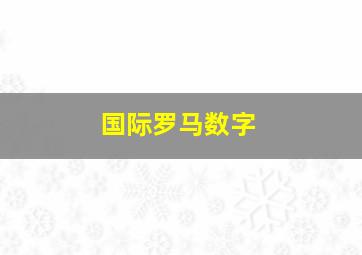 国际罗马数字